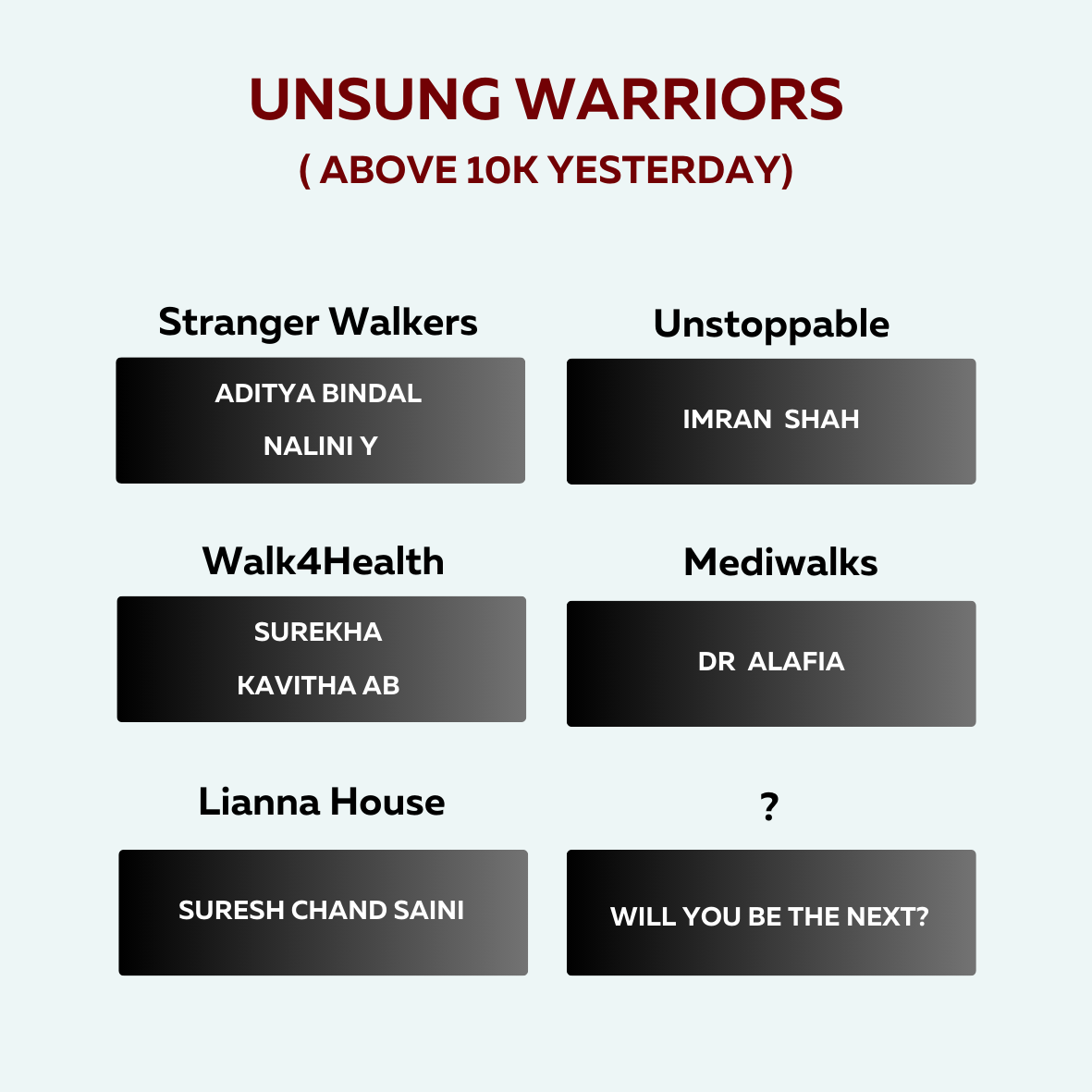 UNSUNG WARRIORS
( ABOVE 10K YESTERDAY)

Stranger Walkers

ADITYA BINDAL
NALINI Y

Walk4Health

SUREKHA
KAVITHA AB

Lianna House

SURESH CHAND SAINI

Unstoppable

IMRAN SHAH

Mediwalks

DR ALAFIA

?

WILL YOU BE THE NEXT?